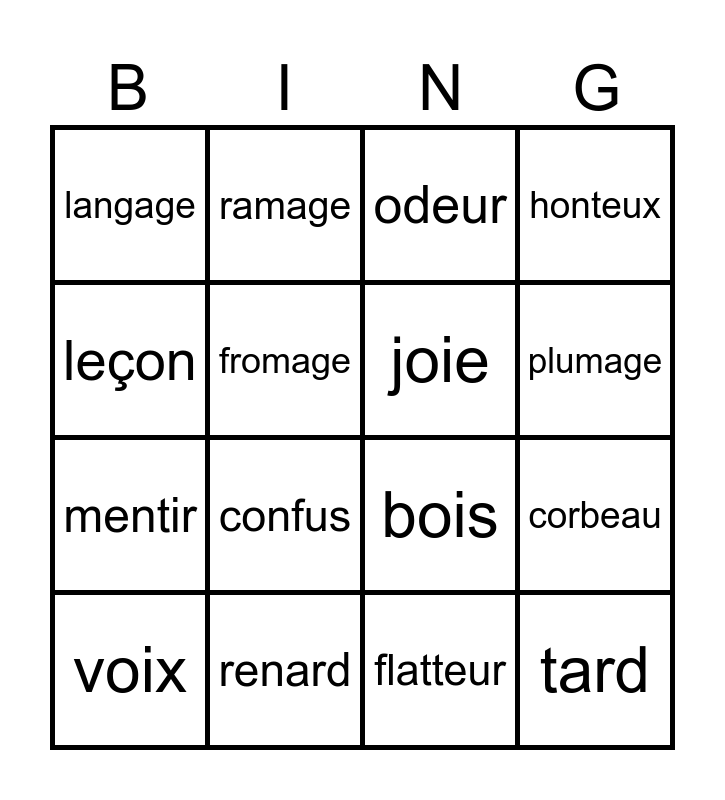 | B | I | N | G |
|---|---|---|---|
| langage | ramage | odeur | honteux |
| leçon | fromage | joie | plumage |
| mentir | confus | bois | corbeau |
| voix | renard | flatteur | tard |